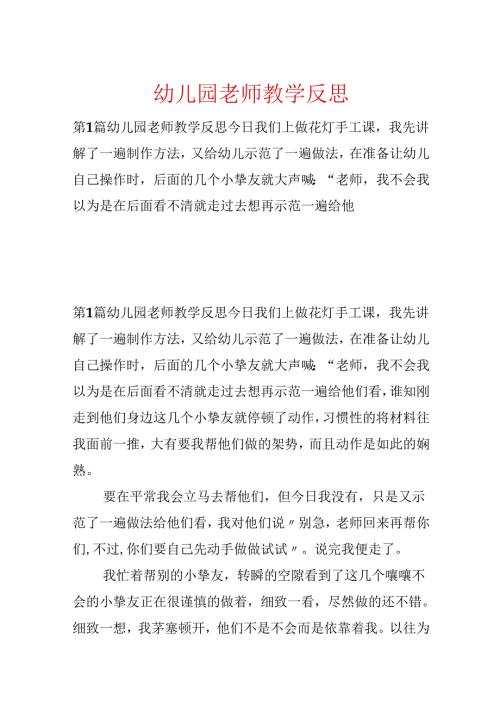 幼儿园老师教学反思

第1篇幼儿园老师教学反思今日我们上做花灯手工课，我先讲解了一遍制作方法，又给幼儿示范了一遍做法，在准备让幼儿自己操作时，后面的几个小挚友就大声喊：“老师，我不会我以为是在后面看不清就走过去想再示范一遍给他

第1篇幼儿园老师教学反思今日我们上做花灯手工课，我先讲解了一遍制作方法，又给幼儿示范了一遍做法，在准备让幼儿自己操作时，后面的几个小挚友就大声喊：“老师，我不会我以为是在后面看不清就走过去想再示范一遍给他们看，谁知刚走到他们身边这几个小挚友就停顿了动作，习惯性的将材料往我面前一推，大有要我帮他们做的架势，而且动作是如此的娴熟。

要在平常我会立马去帮他们，但今日我没有，只是又示范了一遍做法给他们看，我对他们说〃别急，老师回来再帮你们，不过，你们要自己先动手做做试试〃。说完我便走了。

我忙着帮别的小挚友，转瞬的空隙看到了这几个嚷嚷不会的小挚友正在很谨慎的做着，细致一看，尽然做的还不错。细致一想，我茅塞顿开，他们不是不会而是依靠着我。以往为